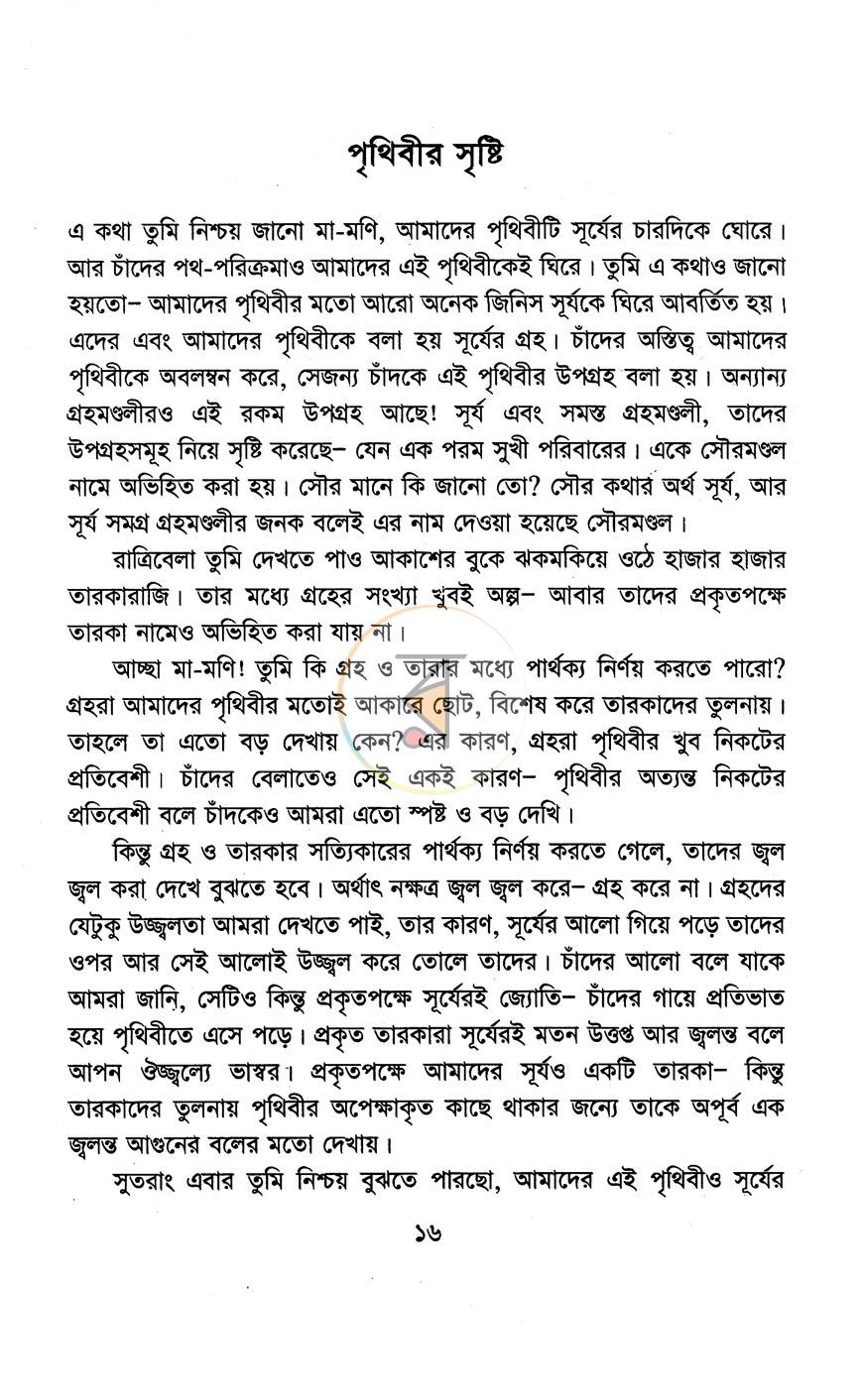 পৃথিবীর সৃষ্টি

এ কথা তুমি নিশ্চয় জানো মা-মণি, আমাদের পৃথিবীটি সূর্যের চারদিকে ঘোরে। আর চাঁদের পথ-পরিক্রমাও আমাদের এই পৃথিবীকেই ঘিরে। তুমি এ কথাও জানো হয়তো– আমাদের পৃথিবীর মতো আরো অনেক জিনিস সূর্যকে ঘিরে আবর্তিত হয়। এদের এবং আমাদের পৃথিবীকে বলা হয় সূর্যের গ্রহ। চাঁদের অস্তিত্ব আমাদের পৃথিবীকে অবলম্বন করে, সেজন্য চাঁদকে এই পৃথিবীর উপগ্রহ বলা হয়। অন্যান্য গ্রহমণ্ডলীরও এই রকম উপগ্রহ আছে! সূর্য এবং সমস্ত গ্রহমণ্ডলী, তাদের উপগ্রহসমূহ নিয়ে সৃষ্টি করেছে– যেন এক পরম সুখী পরিবারের। একে সৌরমণ্ডল নামে অভিহিত করা হয়। সৌর মানে কি জানো তো? সৌর কথার অর্থ সূর্য, আর সূর্য সমগ্র গ্রহমণ্ডলীর জনক বলেই এর নাম দেওয়া হয়েছে সৌরমণ্ডল।

রাত্রিবেলা তুমি দেখতে পাও আকাশের বুকে ঝকমকিয়ে ওঠে হাজার হাজার তারকারাজি। তার মধ্যে গ্রহের সংখ্যা খুবই অল্প– আবার তাদের প্রকৃতপক্ষে তারকা নামেও অভিহিত করা যায় না।

আচ্ছা মা-মণি! তুমি কি গ্রহ ও তারার মধ্যে পার্থক্য নির্ণয় করতে পারো? গ্রহরা আমাদের পৃথিবীর মতোই আকারে ছোট, বিশেষ করে তারকাদের তুলনায়। তাহলে তা এতো বড় দেখায় কেন? এর কারণ, গ্রহরা পৃথিবীর খুব নিকটের প্রতিবেশী। চাঁদের বেলাতেও সেই একই কারণ– পৃথিবীর অত্যন্ত নিকটের প্রতিবেশী বলে চাঁদকেও আমরা এতো স্পষ্ট ও বড় দেখি।

কিন্তু গ্রহ ও তারকার সত্যিকারের পার্থক্য নির্ণয় করতে গেলে, তাদের জ্বল জ্বল করা দেখে বুঝতে হবে। অর্থাৎ নক্ষত্র জ্বল জ্বল করে– গ্রহ করে না। গ্রহদের যেটুকু উজ্জ্বলতা আমরা দেখতে পাই, তার কারণ, সূর্যের আলো গিয়ে পড়ে তাদের ওপর আর সেই আলোই উজ্জ্বল করে তোলে তাদের। চাঁদের আলো বলে যাকে আমরা জানি, সেটিও কিন্তু প্রকৃতপক্ষে সূর্যেরই জ্যোতি– চাঁদের গায়ে প্রতিভাত হয়ে পৃথিবীতে এসে পড়ে। প্রকৃত তারকারা সূর্যেরই মতন উত্তপ্ত আর জ্বলন্ত বলে আপন ঔজ্জ্বল্যে ভাস্বর। প্রকৃতপক্ষে আমাদের সূর্যও একটি তারকা– কিন্তু তারকাদের তুলনায় পৃথিবীর অপেক্ষাকৃত কাছে থাকার জন্যে তাকে অপূর্ব এক জ্বলন্ত আগুনের বলের মতো দেখায়।

সুতরাং এবার তুমি নিশ্চয় বুঝতে পারছো, আমাদের এই পৃথিবীও সূর্যের

১৬